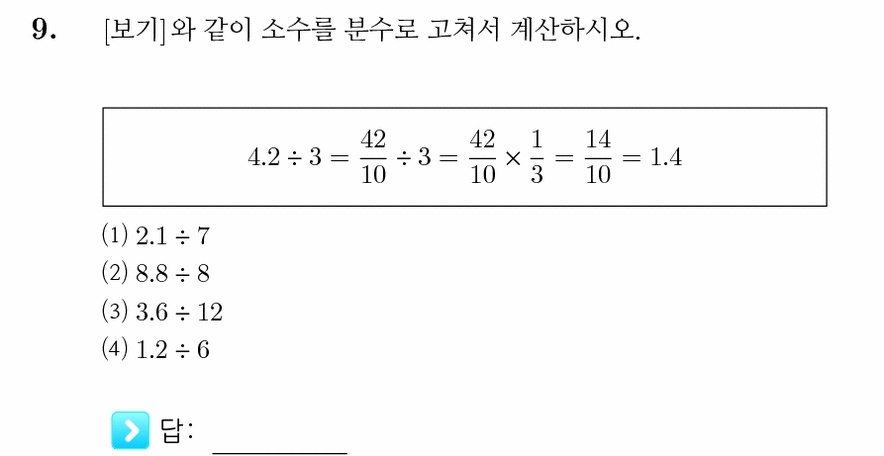 9. [보기]와 같이 소수를 분수로 고쳐서 계산하시오.

$4.2 \div 3 = \frac{42}{10} \div 3 = \frac{42}{10} \times \frac{1}{3} = \frac{14}{10} = 1.4$

(1) $2.1 \div 7$
(2) $8.8 \div 8$
(3) $3.6 \div 12$
(4) $1.2 \div 6$

답: ________